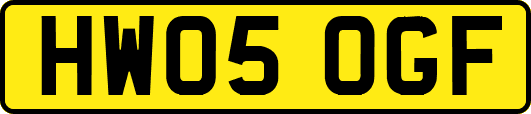 HW05 OGF